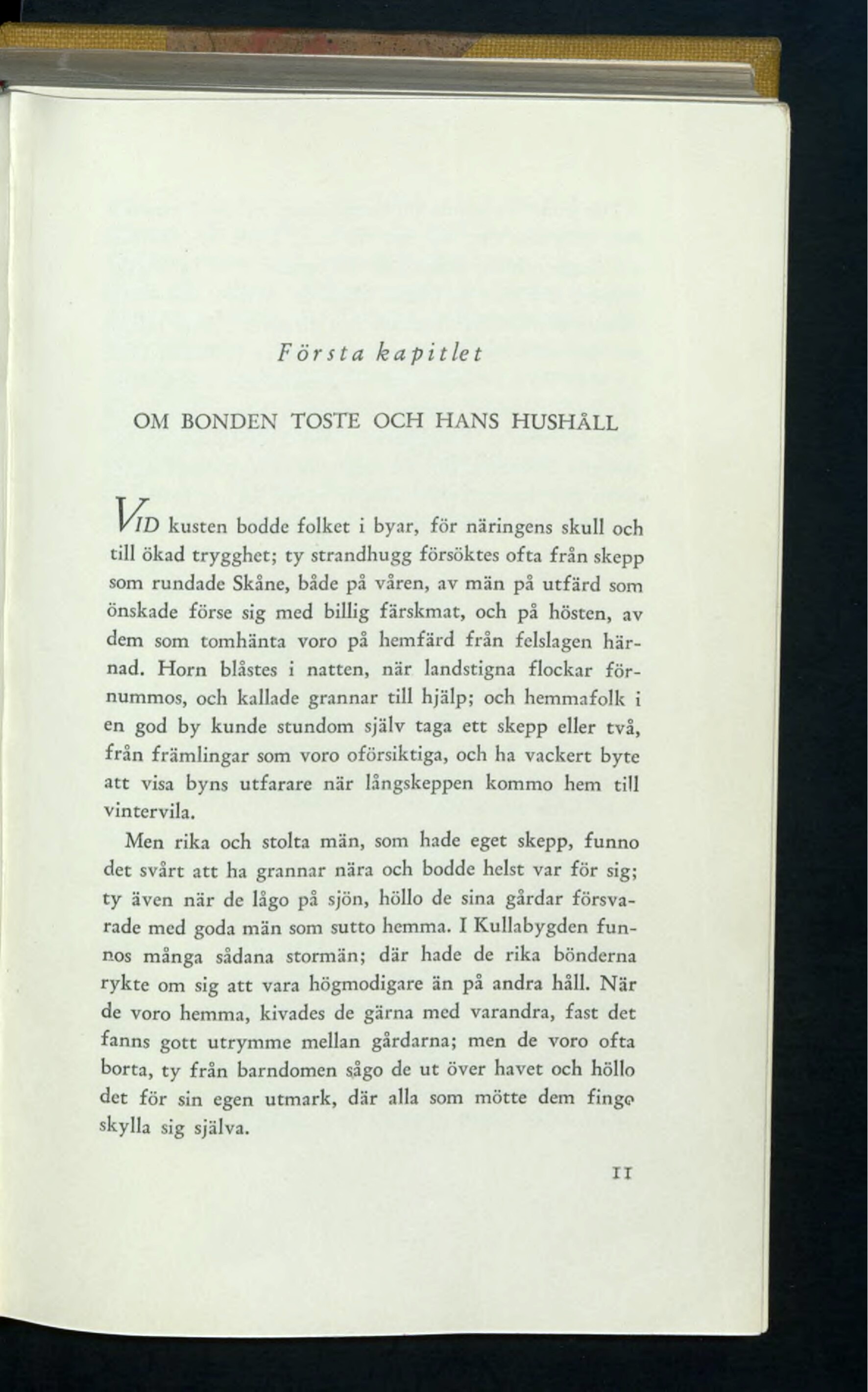 Första kapitlet

OM BONDEN TOSTE OCH HANS HUSHÅLL

VID kusten bodde folket i byar, för näringens skull och till ökad trygghet; ty strandhugg försöktes ofta från skepp som rundade Skåne, både på våren, av män på utfärd som önskade förse sig med billig färskmat, och på hösten, av dem som tomhänta voro på hemfärd från felslagen härnad. Horn blåstes i natten, när landstigna flockar förnummos, och kallade grannar till hjälp; och hemmafolk i en god by kunde stundom själv taga ett skepp eller två, från främlingar som voro oförsiktiga, och ha vackert byte att visa byns utfarare när långskeppen kommo hem till vintervila.

Men rika och stolta män, som hade eget skepp, funno det svårt att ha grannar nära och bodde helst var för sig; ty även när de lågo på sjön, höllo de sina gårdar försvarade med goda män som sutto hemma. I Kullabygden funnos många sådana stormän; där hade de rika bönderna rykte om sig att vara högmodigare än på andra håll. När de voro hemma, kivades de gärna med varandra, fast det fanns gott utrymme mellan gårdarna; men de voro ofta borta, ty från barndomen sågo de ut över havet och höllo det för sin egen utmark, där alla som mötte dem fingo skylla sig själva.

11